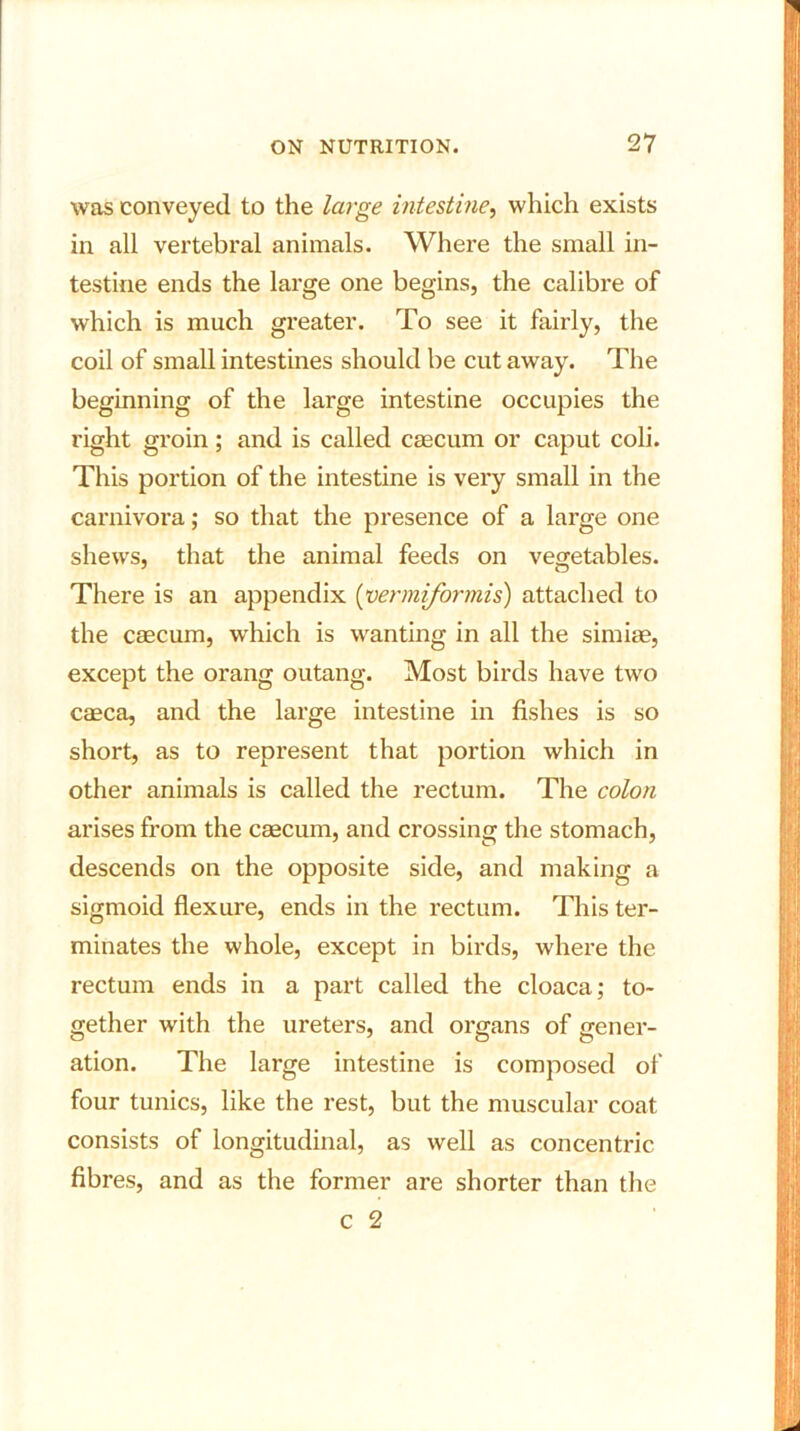 ON NUTRITION. 27

was conveyed to the large intestine, which exists in all vertebral animals. Where the small intestine ends the large one begins, the calibre of which is much greater. To see it fairly, the coil of small intestines should be cut away. The beginning of the large intestine occupies the right groin; and is called cæcum or caput coli. This portion of the intestine is very small in the carnivora; so that the presence of a large one shews, that the animal feeds on vegetables. There is an appendix (vermiformis) attached to the cæcum, which is wanting in all the simiæ, except the orang outang. Most birds have two cæca, and the large intestine in fishes is so short, as to represent that portion which in other animals is called the rectum. The colon arises from the cæcum, and crossing the stomach, descends on the opposite side, and making a sigmoid flexure, ends in the rectum. This terminates the whole, except in birds, where the rectum ends in a part called the cloaca; together with the ureters, and organs of generation. The large intestine is composed of four tunics, like the rest, but the muscular coat consists of longitudinal, as well as concentric fibres, and as the former are shorter than the

c 2